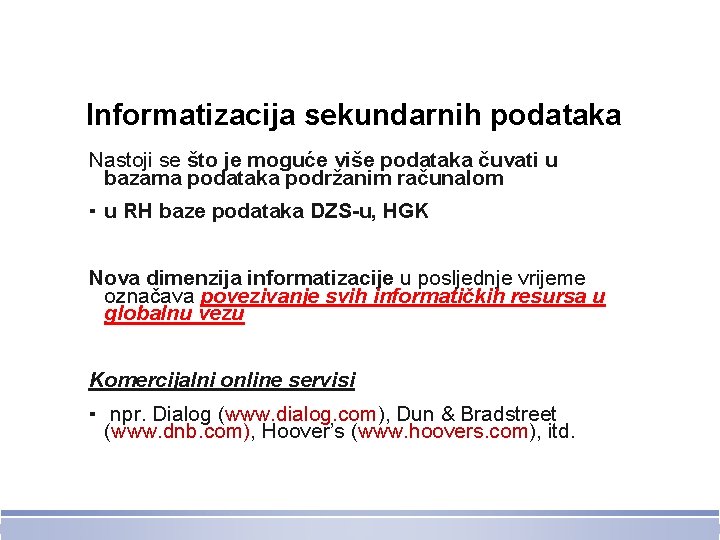 Informatizacija sekundarnih podataka

Nastoji se što je moguće više podataka čuvati u bazama podataka podržanim računalom

▪ u RH baze podataka DZS-u, HGK

Nova dimenzija informatizacije u posljednje vrijeme označava povezivanje svih informatičkih resursa u globalnu vezu

Komercijalni online servisi

▪ npr. Dialog (www.dialog.com), Dun & Bradstreet (www.dnb.com), Hoover's (www.hoovers.com), itd.